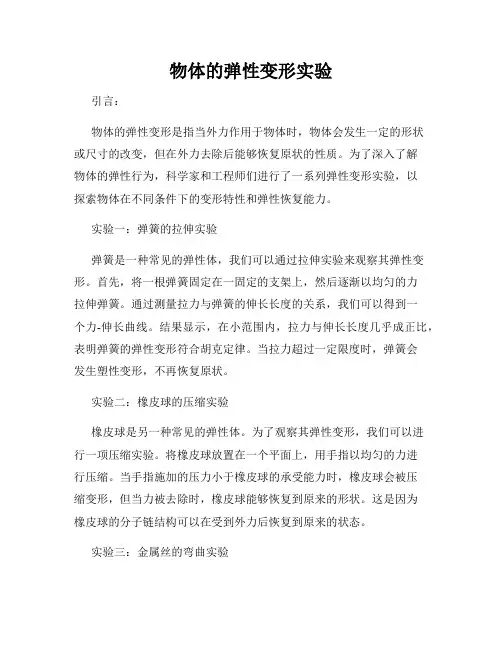 物体的弹性变形实验

引言：

物体的弹性变形是指当外力作用于物体时，物体会发生一定的形状或尺寸的改变，但在外力去除后能够恢复原状的性质。为了深入了解物体的弹性行为，科学家和工程师们进行了一系列弹性变形实验，以探索物体在不同条件下的变形特性和弹性恢复能力。

实验一：弹簧的拉伸实验

弹簧是一种常见的弹性体，我们可以通过拉伸实验来观察其弹性变形。首先，将一根弹簧固定在一固定的支架上，然后逐渐以均匀的力拉伸弹簧。通过测量拉力与弹簧的伸长长度的关系，我们可以得到一个力-伸长曲线。结果显示，在小范围内，拉力与伸长长度几乎成正比，表明弹簧的弹性变形符合胡克定律。当拉力超过一定限度时，弹簧会发生塑性变形，不再恢复原状。

实验二：橡皮球的压缩实验

橡皮球是另一种常见的弹性体。为了观察其弹性变形，我们可以进行一项压缩实验。将橡皮球放置在一个平面上，用手指以均匀的力进行压缩。当手指施加的压力小于橡皮球的承受能力时，橡皮球会被压缩变形，但当力被去除时，橡皮球能够恢复到原来的形状。这是因为橡皮球的分子链结构可以在受到外力后恢复到原来的状态。

实验三：金属丝的弯曲实验